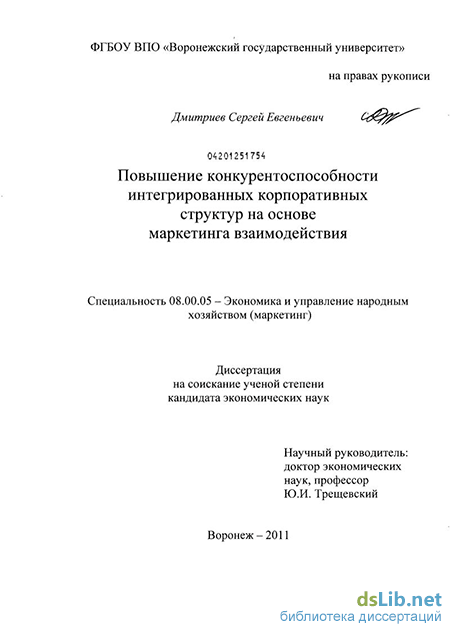 ФГБОУ ВПО «Воронежский государственный университет»

на правах рукописи

Дмитриев Сергей Евгеньевич

04201251754

Повышение конкурентоспособности интегрированных корпоративных структур на основе маркетинга взаимодействия

Специальность 08.00.05 – Экономика и управление народным хозяйством (маркетинг)

Диссертация
на соискание ученой степени
кандидата экономических наук

Научный руководитель:
доктор экономических наук, профессор
Ю.И. Трещевский

Воронеж – 2011

dsLib.net
библиотека диссертаций